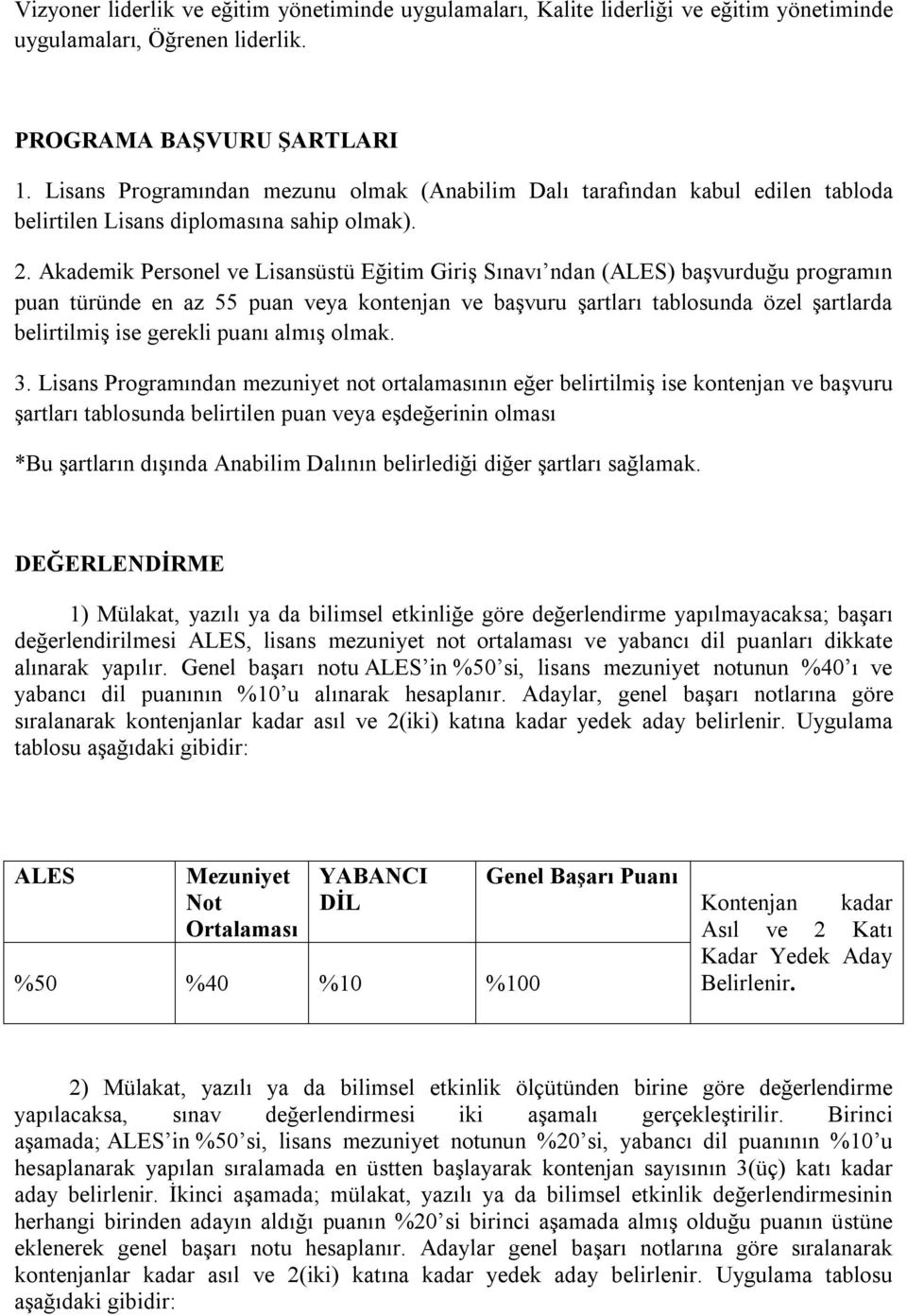 Vizyoner liderlik ve eğitim yönetiminde uygulamaları, Kalite liderliği ve eğitim yönetiminde uygulamaları, Öğrenen liderlik.

PROGRAMA BAŞVURU ŞARTLARI

1. Lisans Programından mezunu olmak (Anabilim Dalı tarafından kabul edilen tabloda belirtilen Lisans diplomasına sahip olmak).

2. Akademik Personel ve Lisansüstü Eğitim Giriş Sınavı'ndan (ALES) başvurduğu programın puan türünde en az 55 puan veya kontenjan ve başvuru şartları tablosunda özel şartlarda belirtilmiş ise gerekli puanı almış olmak.

3. Lisans Programından mezuniyet not ortalamasının eğer belirtilmiş ise kontenjan ve başvuru şartları tablosunda belirtilen puan veya eşdeğerinin olması

*Bu şartların dışında Anabilim Dalının belirlediği diğer şartları sağlamak.

DEĞERLENDİRME

1) Mülakat, yazılı ya da bilimsel etkinliğe göre değerlendirme yapılmayacaksa; başarı değerlendirilmesi ALES, lisans mezuniyet not ortalaması ve yabancı dil puanları dikkate alınarak yapılır. Genel başarı notu ALES'in %50'si, lisans mezuniyet notunun %40'ı ve yabancı dil puanının %10'u alınarak hesaplanır. Adaylar, genel başarı notlarına göre sıralanarak kontenjanlar kadar asıl ve 2(iki) katına kadar yedek aday belirlenir. Uygulama tablosu aşağıdaki gibidir:

| ALES | Mezuniyet Not Ortalaması | YABANCI DİL | Genel Başarı Puanı | Kontenjan kadar Asıl ve 2 Katı Kadar Yedek Aday Belirlenir. |
|---|---|---|---|---|
| %50 | %40 | %10 | %100 | |

2) Mülakat, yazılı ya da bilimsel etkinlik ölçütünden birine göre değerlendirme yapılacaksa, sınav değerlendirmesi iki aşamalı gerçekleştirilir. Birinci aşamada; ALES'in %50'si, lisans mezuniyet notunun %20'si, yabancı dil puanının %10'u hesaplanarak yapılan sıralamada en üstten başlayarak kontenjan sayısının 3(üç) katı kadar aday belirlenir. İkinci aşamada; mülakat, yazılı ya da bilimsel etkinlik değerlendirmesinin herhangi birinden adayın aldığı puanın %20'si birinci aşamada almış olduğu puanın üstüne eklenerek genel başarı notu hesaplanır. Adaylar genel başarı notlarına göre sıralanarak kontenjanlar kadar asıl ve 2(iki) katına kadar yedek aday belirlenir. Uygulama tablosu aşağıdaki gibidir: